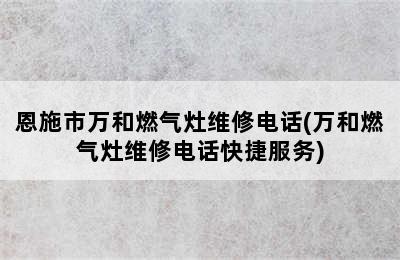 恩施市万和燃气灶维修电话(万和燃气灶维修电话快捷服务)